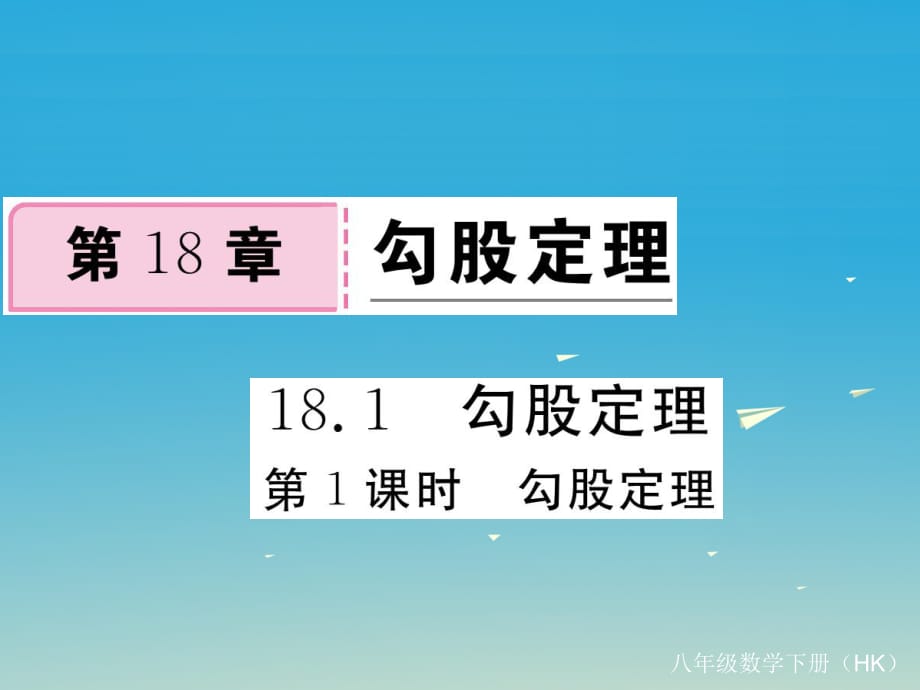 第 18 章 勾股定理

18.1 勾股定理

第 1 课时 勾股定理

八年级数学下册（HK）